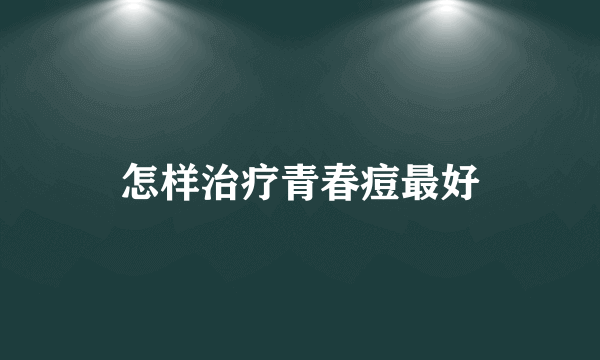 怎样治疗青春痘最好